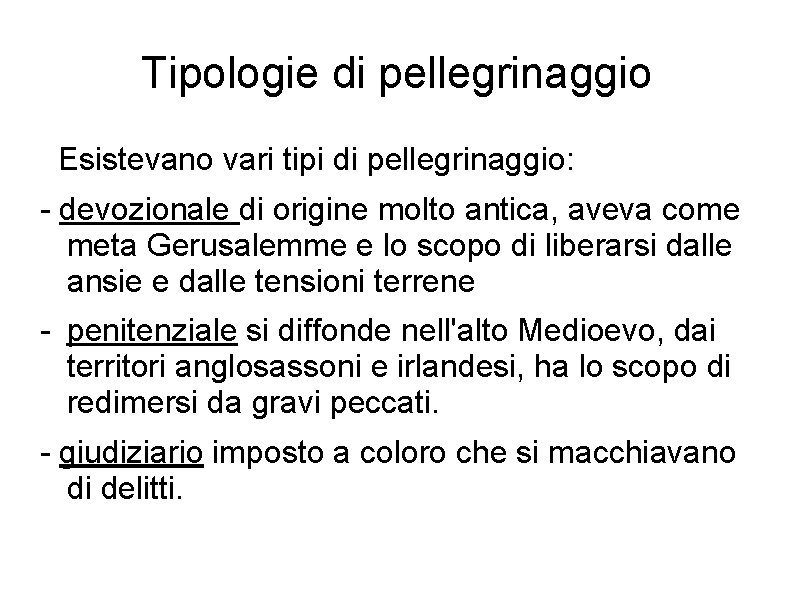 Tipologie di pellegrinaggio

Esistevano vari tipi di pellegrinaggio:

- devozionale di origine molto antica, aveva come meta Gerusalemme e lo scopo di liberarsi dalle ansie e dalle tensioni terrene

- penitenziale si diffonde nell'alto Medioevo, dai territori anglosassoni e irlandesi, ha lo scopo di redimersi da gravi peccati.

- giudiziario imposto a coloro che si macchiavano di delitti.